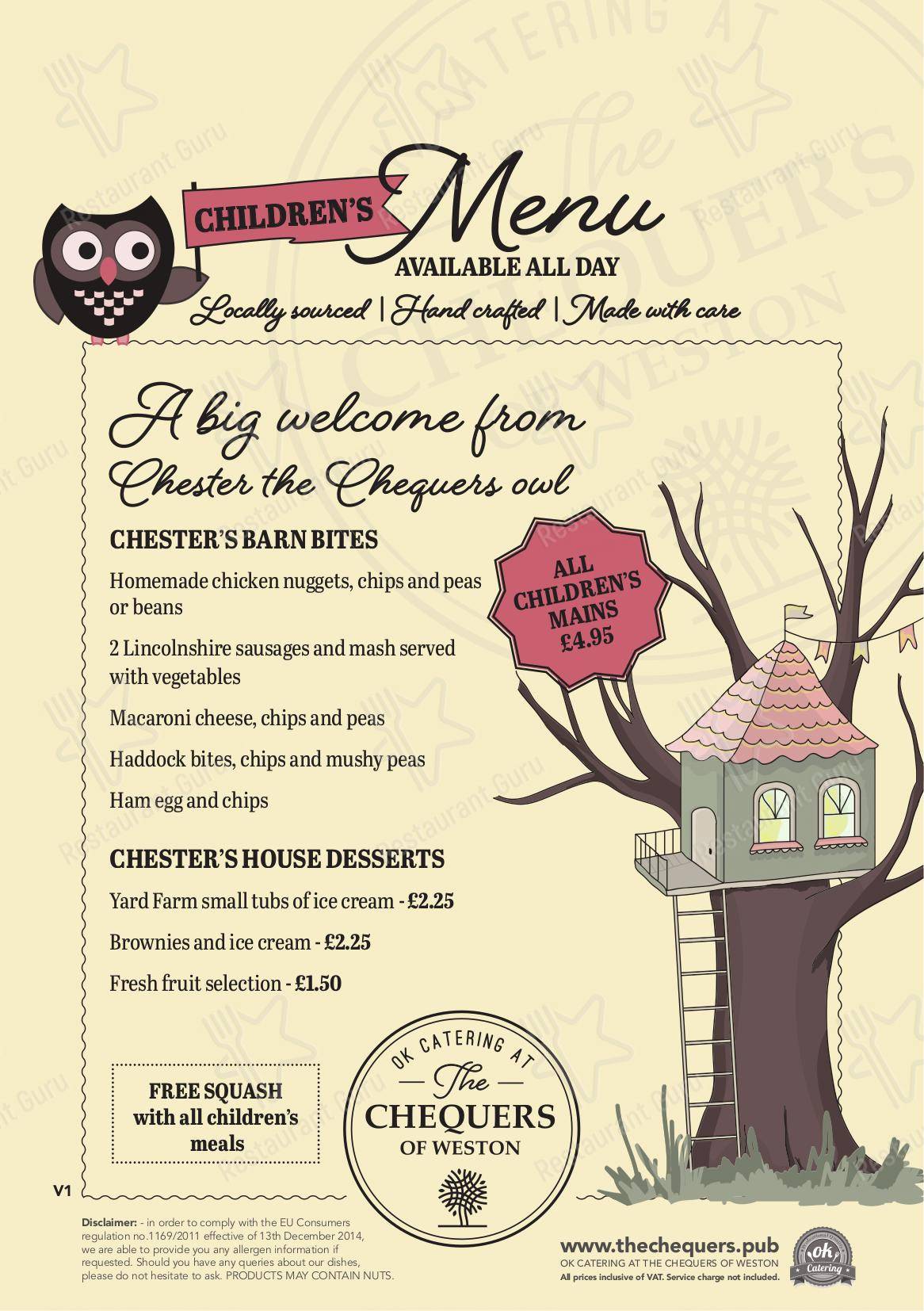 CHILDREN'S Menu
AVAILABLE ALL DAY
Locally sourced | Hand crafted | Made with care

A big welcome from
Chester the Chequers owl

CHESTER'S BARN BITES

Homemade chicken nuggets, chips and peas or beans

2 Lincolnshire sausages and mash served with vegetables

Macaroni cheese, chips and peas

Haddock bites, chips and mushy peas

Ham egg and chips

ALL CHILDREN'S MAINS £4.95

CHESTER'S HOUSE DESSERTS

Yard Farm small tubs of ice cream - £2.25

Brownies and ice cream - £2.25

Fresh fruit selection - £1.50

FREE SQUASH with all children's meals

OK CATERING AT The CHEQUERS OF WESTON

V1

Disclaimer: - in order to comply with the EU Consumers regulation no.1169/2011 effective of 13th December 2014, we are able to provide you any allergen information if requested. Should you have any queries about our dishes, please do not hesitate to ask. PRODUCTS MAY CONTAIN NUTS.

www.thechequers.pub
OK CATERING AT THE CHEQUERS OF WESTON
All prices inclusive of VAT. Service charge not included.

ok Catering

Restaurant Guru